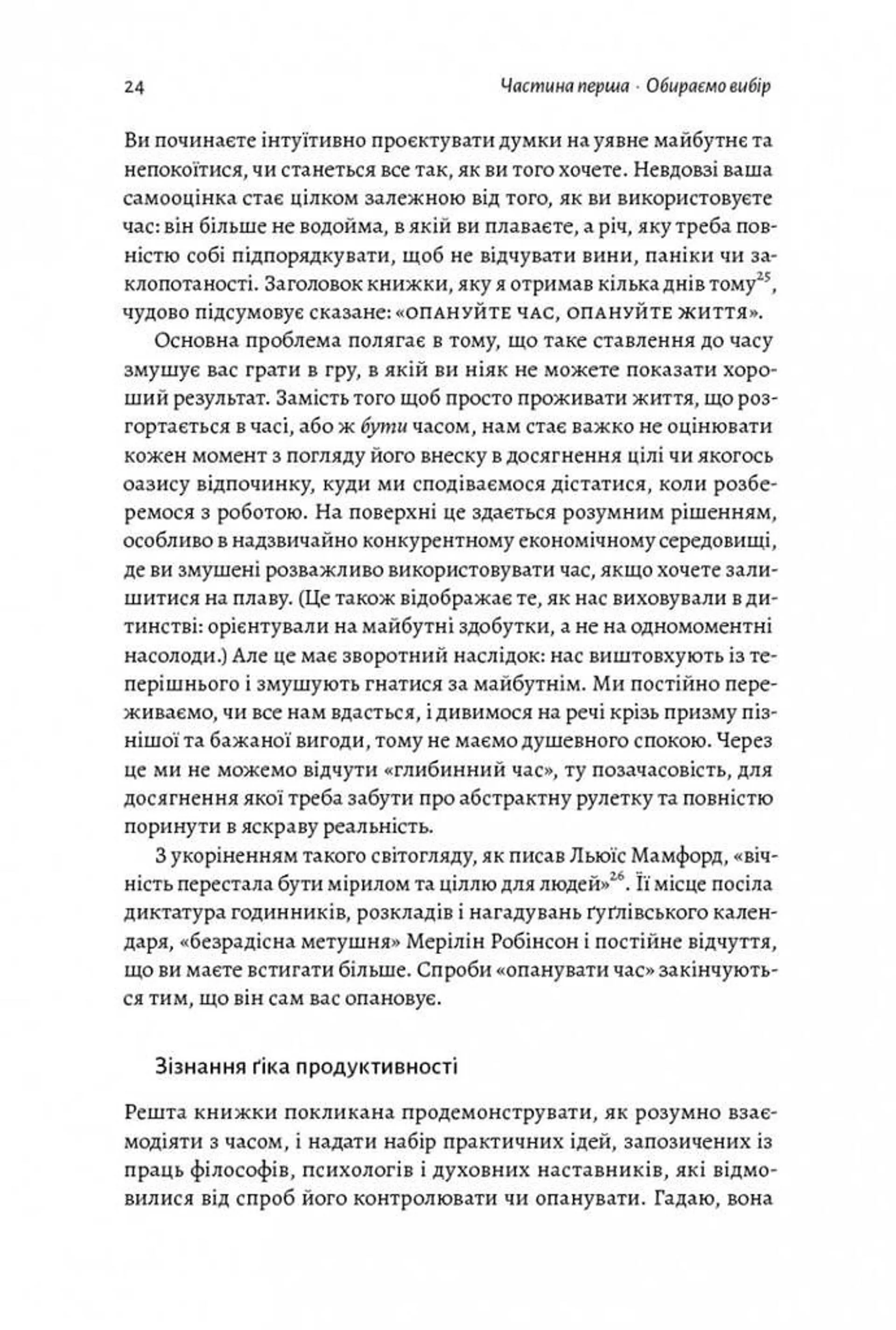 24 Частина перша · Обираємо вибір

Ви починаєте інтуїтивно проєктувати думки на уявне майбутнє та непокоїтися, чи станеться все так, як ви того хочете. Невдовзі ваша самооцінка стає цілком залежною від того, як ви використовуєте час: він більше не водойма, в якій ви плаваєте, а річ, яку треба повністю собі підпорядкувати, щоб не відчувати вини, паніки чи заклопотаності. Заголовок книжки, яку я отримав кілька днів тому$^{25}$, чудово підсумовує сказане: «ОПАНУЙТЕ ЧАС, ОПАНУЙТЕ ЖИТТЯ».

Основна проблема полягає в тому, що таке ставлення до часу змушує вас грати в гру, в якій ви ніяк не можете показати хороший результат. Замість того щоб просто проживати життя, що розгортається в часі, або ж бути часом, нам стає важко не оцінювати кожен момент з погляду його внеску в досягнення цілі чи якогось оазису відпочинку, куди ми сподіваємося дістатися, коли розберемося з роботою. На поверхні це здається розумним рішенням, особливо в надзвичайно конкурентному економічному середовищі, де ви змушені розважливо використовувати час, якщо хочете залишитися на плаву. (Це також відображає те, як нас виховували в дитинстві: орієнтували на майбутні здобутки, а не на одномоментні насолоди.) Але це має зворотний наслідок: нас виштовхують із теперішнього і змушують гнатися за майбутнім. Ми постійно переживаємо, чи все нам вдасться, і дивимося на речі крізь призму пізнішої та бажаної вигоди, тому не маємо душевного спокою. Через це ми не можемо відчути «глибинний час», ту позачасовість, для досягнення якої треба забути про абстрактну рулетку та повністю поринути в яскраву реальність.

З укоріненням такого світогляду, як писав Льюїс Мамфорд, «вічність перестала бути мірилом та ціллю для людей»$^{26}$. Її місце посіла диктатура годинників, розкладів і нагадувань ґуґлівського календаря, «безрадісна метушня» Мерілін Робінсон і постійне відчуття, що ви маєте встигати більше. Спроби «опанувати час» закінчуються тим, що він сам вас опановує.

Зізнання ґіка продуктивності

Решта книжки покликана продемонструвати, як розумно взаємодіяти з часом, і надати набір практичних ідей, запозичених із праць філософів, психологів і духовних наставників, які відмовилися від спроб його контролювати чи опанувати. Гадаю, вона